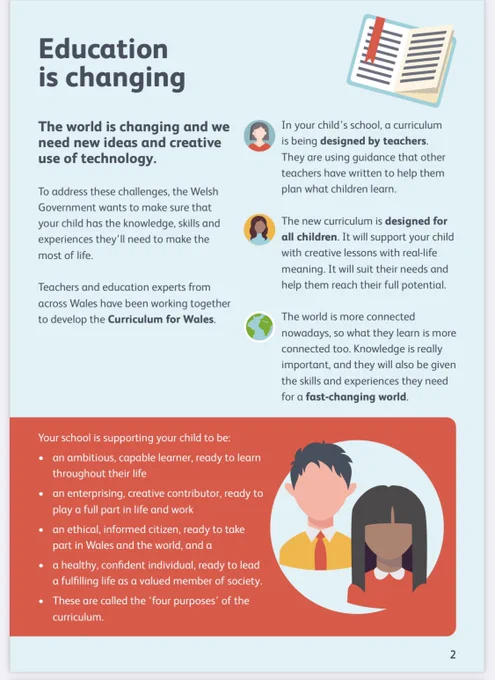 Education is changing

The world is changing and we need new ideas and creative use of technology.

To address these challenges, the Welsh Government wants to make sure that your child has the knowledge, skills and experiences they'll need to make the most of life.

Teachers and education experts from across Wales have been working together to develop the Curriculum for Wales.

In your child's school, a curriculum is being designed by teachers. They are using guidance that other teachers have written to help them plan what children learn.

The new curriculum is designed for all children. It will support your child with creative lessons with real-life meaning. It will suit their needs and help them reach their full potential.

The world is more connected nowadays, so what they learn is more connected too. Knowledge is really important, and they will also be given the skills and experiences they need for a fast-changing world.

Your school is supporting your child to be:
• an ambitious, capable learner, ready to learn throughout their life
• an enterprising, creative contributor, ready to play a full part in life and work
• an ethical, informed citizen, ready to take part in Wales and the world, and a
• a healthy, confident individual, ready to lead a fulfilling life as a valued member of society.
• These are called the 'four purposes' of the curriculum.

2